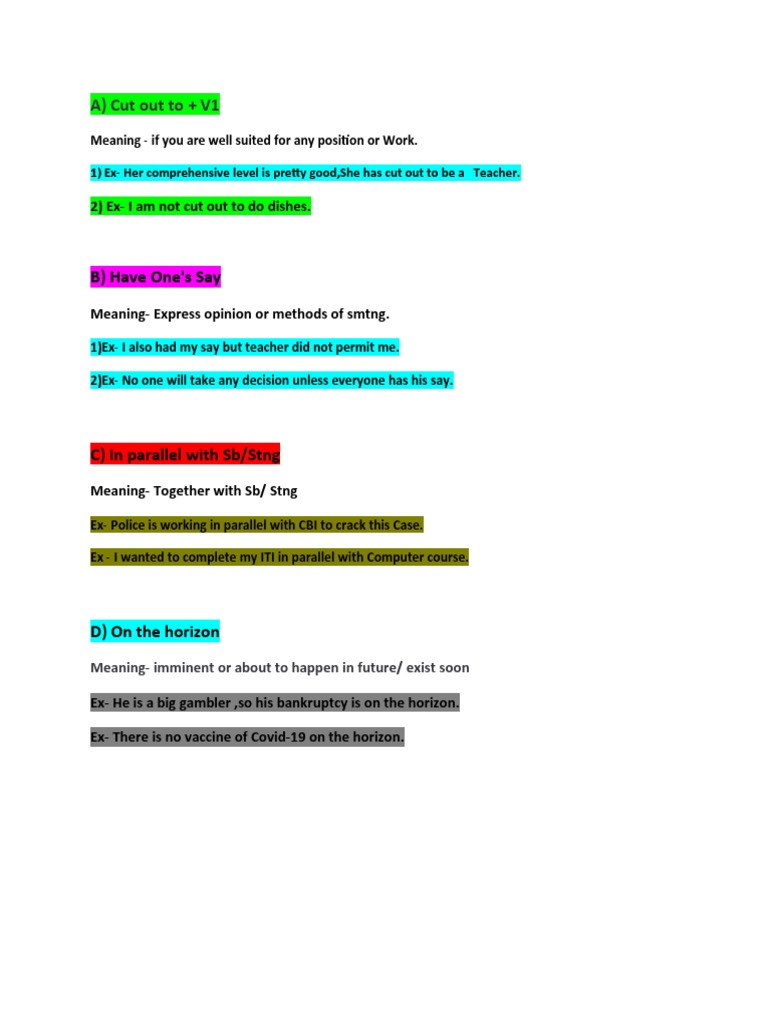 A) Cut out to + V1

Meaning - if you are well suited for any position or Work.

1) Ex- Her comprehensive level is pretty good,She has cut out to be a Teacher.

2) Ex- I am not cut out to do dishes.

B) Have One's Say

Meaning- Express opinion or methods of smtng.

1)Ex- I also had my say but teacher did not permit me.

2)Ex- No one will take any decision unless everyone has his say.

C) In parallel with Sb/Stng

Meaning- Together with Sb/ Stng

Ex- Police is working in parallel with CBI to crack this Case.

Ex - I wanted to complete my ITI in parallel with Computer course.

D) On the horizon

Meaning- imminent or about to happen in future/ exist soon

Ex- He is a big gambler ,so his bankruptcy is on the horizon.

Ex- There is no vaccine of Covid-19 on the horizon.